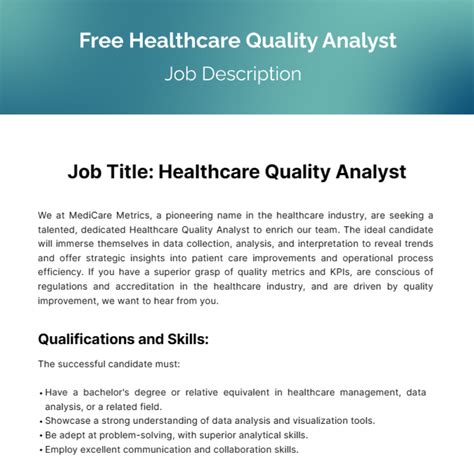 Free Healthcare Quality Analyst
Job Description

Job Title: Healthcare Quality Analyst

We at MediCare Metrics, a pioneering name in the healthcare industry, are seeking a talented, dedicated Healthcare Quality Analyst to enrich our team. The ideal candidate will immerse themselves in data collection, analysis, and interpretation to reveal trends and offer strategic insights into patient care improvements and operational process efficiency. If you have a superior grasp of quality metrics and KPIs, are conscious of regulations and accreditation in the healthcare industry, and are driven by quality improvement, we want to hear from you.

Qualifications and Skills:

The successful candidate must:

• Have a bachelor's degree or relative equivalent in healthcare management, data analysis, or a related field.
• Showcase a strong understanding of data analysis and visualization tools.
• Be adept at problem-solving, with superior analytical skills.
• Employ excellent communication and collaboration skills.